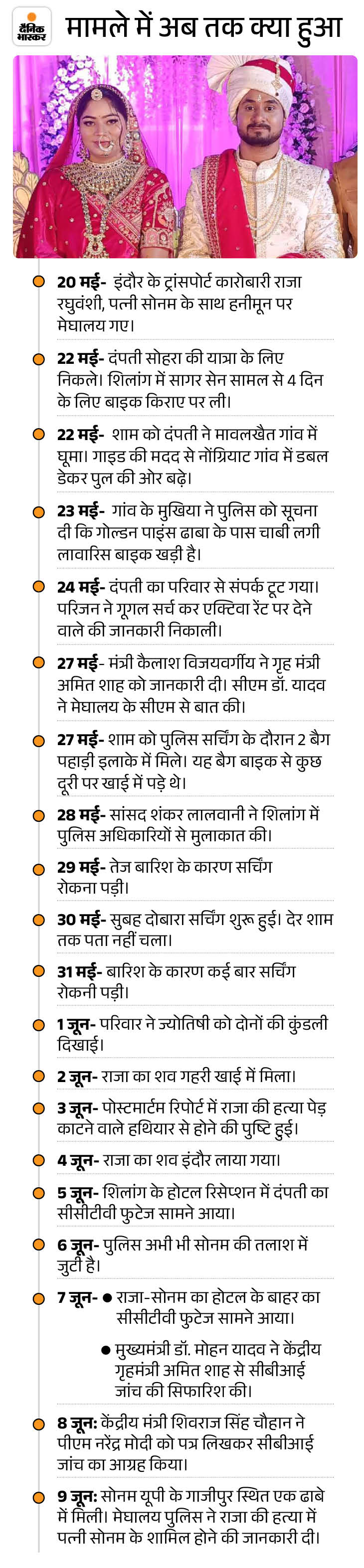 दैनिक भास्कर

मामले में अब तक क्या हुआ

20 मई- इंदौर के ट्रांसपोर्ट कारोबारी राजा रघुवंशी, पत्नी सोनम के साथ हनीमून पर मेघालय गए।

22 मई- दंपती सोहरा की यात्रा के लिए निकले। शिलांग में सागर सेन सामल से 4 दिन के लिए बाइक किराए पर ली।

22 मई- शाम को दंपती ने मावलखैत गांव में घूमा। गाइड की मदद से नोंग्रियाट गांव में डबल डेकर पुल की ओर बढ़े।

23 मई- गांव के मुखिया ने पुलिस को सूचना दी कि गोल्डन पाइंस ढाबा के पास चाबी लगी लावारिस बाइक खड़ी है।

24 मई- दंपती का परिवार से संपर्क टूट गया। परिजन ने गूगल सर्च कर एक्टिवा रेंट पर देने वाले की जानकारी निकाली।

27 मई- मंत्री कैलाश विजयवर्गीय ने गृह मंत्री अमित शाह को जानकारी दी। सीएम डॉ. यादव ने मेघालय के सीएम से बात की।

27 मई- शाम को पुलिस सर्चिंग के दौरान 2 बैग पहाड़ी इलाके में मिले। यह बैग बाइक से कुछ दूरी पर खाई में पड़े थे।

28 मई- सांसद शंकर लालवानी ने शिलांग में पुलिस अधिकारियों से मुलाकात की।

29 मई- तेज बारिश के कारण सर्चिंग रोकना पड़ी।

30 मई- सुबह दोबारा सर्चिंग शुरू हुई। देर शाम तक पता नहीं चला।

31 मई- बारिश के कारण कई बार सर्चिंग रोकनी पड़ी।

1 जून- परिवार ने ज्योतिषी को दोनों की कुंडली दिखाई।

2 जून- राजा का शव गहरी खाई में मिला।

3 जून- पोस्टमार्टम रिपोर्ट में राजा की हत्या पेड़ काटने वाले हथियार से होने की पुष्टि हुई।

4 जून- राजा का शव इंदौर लाया गया।

5 जून- शिलांग के होटल रिसेप्शन में दंपती का सीसीटीवी फुटेज सामने आया।

6 जून- पुलिस अभी भी सोनम की तलाश में जुटी है।

7 जून- ● राजा-सोनम का होटल के बाहर का सीसीटीवी फुटेज सामने आया।

● मुख्यमंत्री डॉ. मोहन यादव ने केंद्रीय गृहमंत्री अमित शाह से सीबीआई जांच की सिफारिश की।

8 जून: केंद्रीय मंत्री शिवराज सिंह चौहान ने पीएम नरेंद्र मोदी को पत्र लिखकर सीबीआई जांच का आग्रह किया।

9 जून: सोनम यूपी के गाजीपुर स्थित एक ढाबे में मिली। मेघालय पुलिस ने राजा की हत्या में पत्नी सोनम के शामिल होने की जानकारी दी।